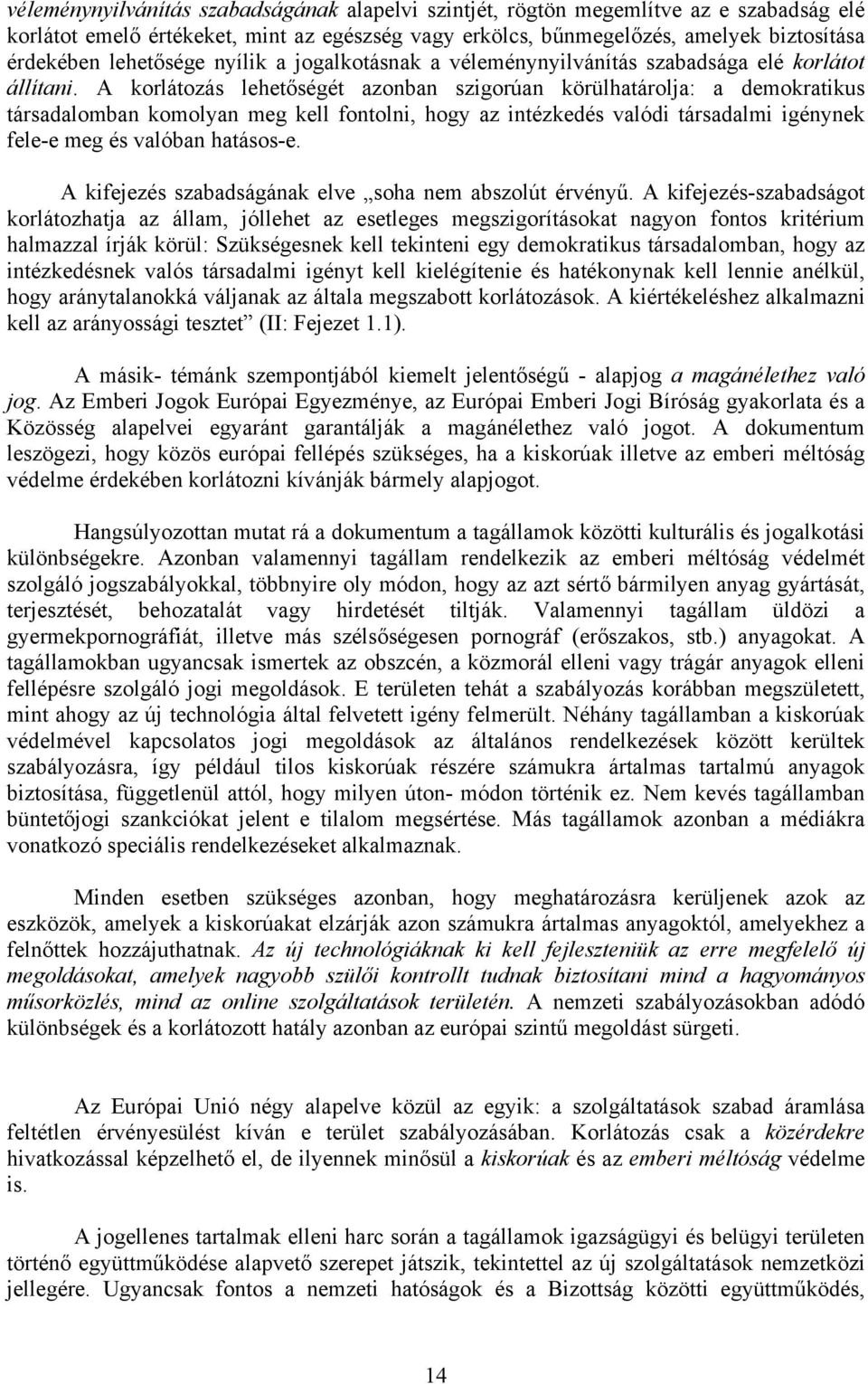 véleménynyilvánítás szabadságának alapelvi szintjét, rögtön megemlítve az e szabadság elé korlátot emelő értékeket, mint az egészség vagy erkölcs, bűnmegelőzés, amelyek biztosítása érdekében lehetősége nyílik a jogalkotásnak a véleménynyilvánítás szabadsága elé korlátot állítani. A korlátozás lehetőségét azonban szigorúan körülhatárolja: a demokratikus társadalomban komolyan meg kell fontolni, hogy az intézkedés valódi társadalmi igénynek fele-e meg és valóban hatásos-e.

A kifejezés szabadságának elve „soha nem abszolút érvényű. A kifejezés-szabadságot korlátozhatja az állam, jóllehet az esetleges megszigorításokat nagyon fontos kritérium halmazzal írják körül: Szükségesnek kell tekinteni egy demokratikus társadalomban, hogy az intézkedésnek valós társadalmi igényt kell kielégítenie és hatékonynak kell lennie anélkül, hogy aránytalanokká váljanak az általa megszabott korlátozások. A kiértékeléshez alkalmazni kell az arányossági tesztet” (II: Fejezet 1.1).

A másik- témánk szempontjából kiemelt jelentőségű - alapjog a magánélethez való jog. Az Emberi Jogok Európai Egyezménye, az Európai Emberi Jogi Bíróság gyakorlata és a Közösség alapelvei egyaránt garantálják a magánélethez való jogot. A dokumentum leszögezi, hogy közös európai fellépés szükséges, ha a kiskorúak illetve az emberi méltóság védelme érdekében korlátozni kívánják bármely alapjogot.

Hangsúlyozottan mutat rá a dokumentum a tagállamok közötti kulturális és jogalkotási különbségekre. Azonban valamennyi tagállam rendelkezik az emberi méltóság védelmét szolgáló jogszabályokkal, többnyire oly módon, hogy az azt sértő bármilyen anyag gyártását, terjesztését, behozatalát vagy hirdetését tiltják. Valamennyi tagállam üldözi a gyermekpornográfiát, illetve más szélsőségesen pornográf (erőszakos, stb.) anyagokat. A tagállamokban ugyancsak ismertek az obszcén, a közmorál elleni vagy trágár anyagok elleni fellépésre szolgáló jogi megoldások. E területen tehát a szabályozás korábban megszületett, mint ahogy az új technológia által felvetett igény felmerült. Néhány tagállamban a kiskorúak védelmével kapcsolatos jogi megoldások az általános rendelkezések között kerültek szabályozásra, így például tilos kiskorúak részére számukra ártalmas tartalmú anyagok biztosítása, függetlenül attól, hogy milyen úton- módon történik ez. Nem kevés tagállamban büntetőjogi szankciókat jelent e tilalom megsértése. Más tagállamok azonban a médiákra vonatkozó speciális rendelkezéseket alkalmaznak.

Minden esetben szükséges azonban, hogy meghatározásra kerüljenek azok az eszközök, amelyek a kiskorúakat elzárják azon számukra ártalmas anyagoktól, amelyekhez a felnőttek hozzájuthatnak. Az új technológiáknak ki kell fejleszteniük az erre megfelelő új megoldásokat, amelyek nagyobb szülői kontrollt tudnak biztosítani mind a hagyományos műsorközlés, mind az online szolgáltatások területén. A nemzeti szabályozásokban adódó különbségek és a korlátozott hatály azonban az európai szintű megoldást sürgeti.

Az Európai Unió négy alapelve közül az egyik: a szolgáltatások szabad áramlása feltétlen érvényesülést kíván e terület szabályozásában. Korlátozás csak a közérdekre hivatkozással képzelhető el, de ilyennek minősül a kiskorúak és az emberi méltóság védelme is.

A jogellenes tartalmak elleni harc során a tagállamok igazságügyi és belügyi területen történő együttműködése alapvető szerepet játszik, tekintettel az új szolgáltatások nemzetközi jellegére. Ugyancsak fontos a nemzeti hatóságok és a Bizottság közötti együttműködés,

14